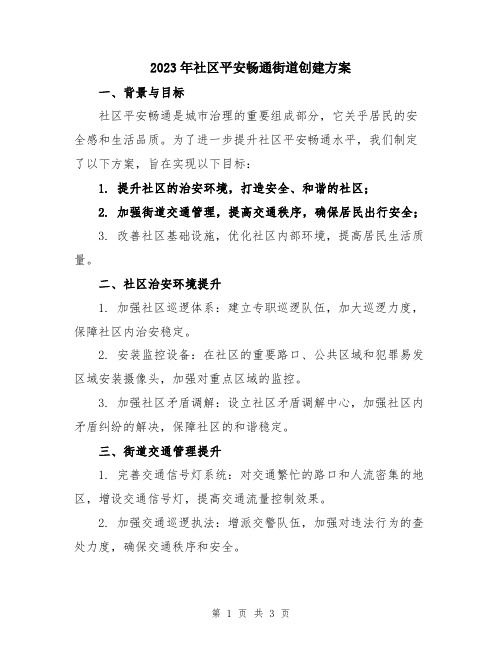 2023年社区平安畅通街道创建方案

一、背景与目标

社区平安畅通是城市治理的重要组成部分，它关乎居民的安全感和生活品质。为了进一步提升社区平安畅通水平，我们制定了以下方案，旨在实现以下目标：

1. 提升社区的治安环境，打造安全、和谐的社区；

2. 加强街道交通管理，提高交通秩序，确保居民出行安全；

3. 改善社区基础设施，优化社区内部环境，提高居民生活质量。

二、社区治安环境提升

1. 加强社区巡逻体系：建立专职巡逻队伍，加大巡逻力度，保障社区内治安稳定。

2. 安装监控设备：在社区的重要路口、公共区域和犯罪易发区域安装摄像头，加强对重点区域的监控。

3. 加强社区矛盾调解：设立社区矛盾调解中心，加强社区内矛盾纠纷的解决，保障社区的和谐稳定。

三、街道交通管理提升

1. 完善交通信号灯系统：对交通繁忙的路口和人流密集的地区，增设交通信号灯，提高交通流量控制效果。

2. 加强交通巡逻执法：增派交警队伍，加强对违法行为的查处力度，确保交通秩序和安全。

第 1 页 共 3 页